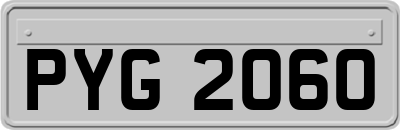 PYG 2060